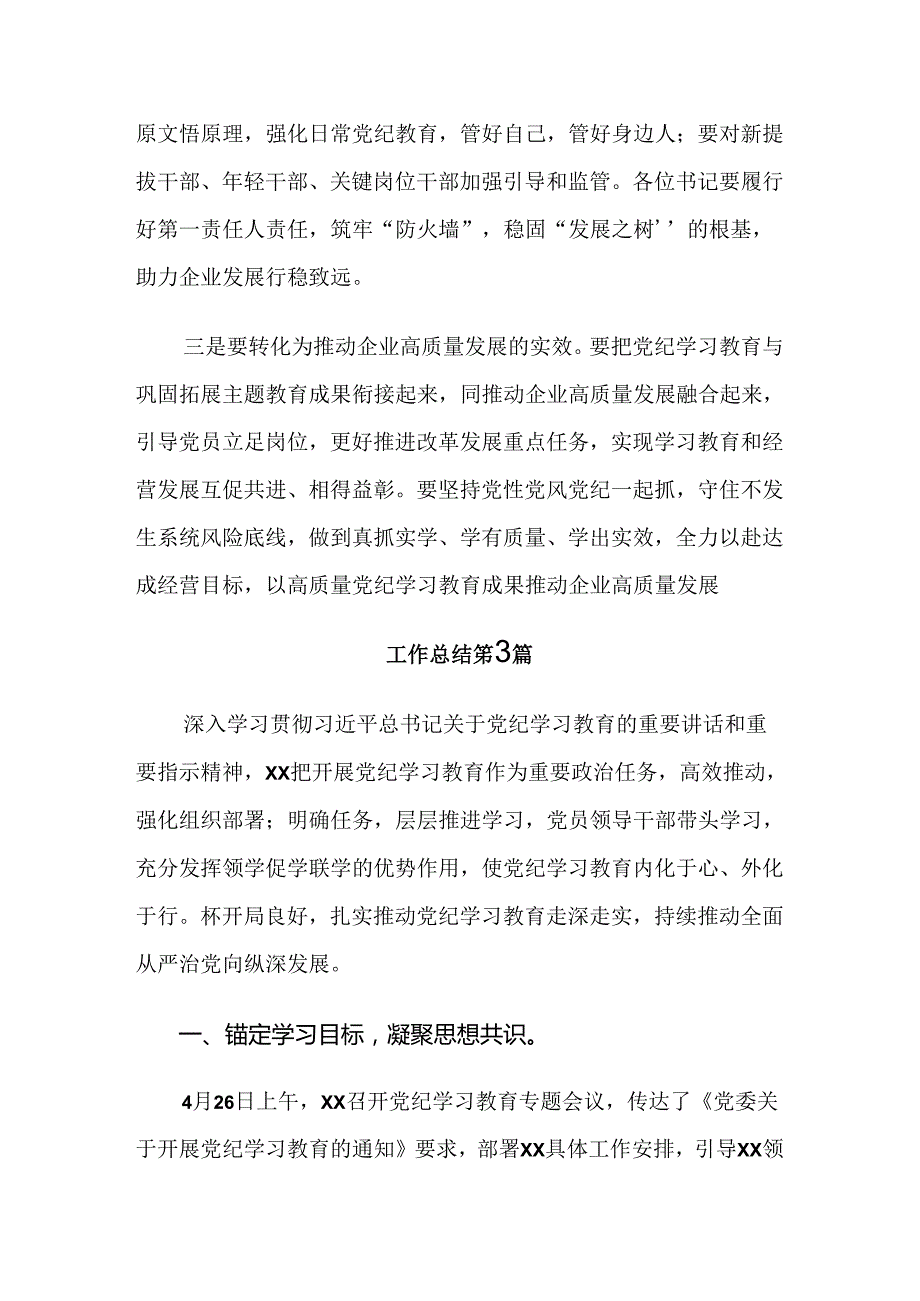 原文悟原理，强化日常党纪教育，管好自己，管好身边人；要对新提拔干部、年轻干部、关键岗位干部加强引导和监管。各位书记要履行好第一责任人责任，筑牢“防火墙”，稳固“发展之树’’的根基，助力企业发展行稳致远。

三是要转化为推动企业高质量发展的实效。要把党纪学习教育与巩固拓展主题教育成果衔接起来，同推动企业高质量发展融合起来，引导党员立足岗位，更好推进改革发展重点任务，实现学习教育和经营发展互促共进、相得益彰。要坚持党性党风党纪一起抓，守住不发生系统风险底线，做到真抓实学、学有质量、学出实效，全力以赴达成经营目标，以高质量党纪学习教育成果推动企业高质量发展

工作总结第3篇

深入学习贯彻习近平总书记关于党纪学习教育的重要讲话和重要指示精神，XX把开展党纪学习教育作为重要政治任务，高效推动，强化组织部署；明确任务，层层推进学习，党员领导干部带头学习，充分发挥领学促学联学的优势作用，使党纪学习教育内化于心、外化于行。杯开局良好，扎实推动党纪学习教育走深走实，持续推动全面从严治党向纵深发展。

一、锚定学习目标，凝聚思想共识。

4月26日上午，XX召开党纪学习教育专题会议，传达了《党委关于开展党纪学习教育的通知》要求，部署XX具体工作安排，引导XX领